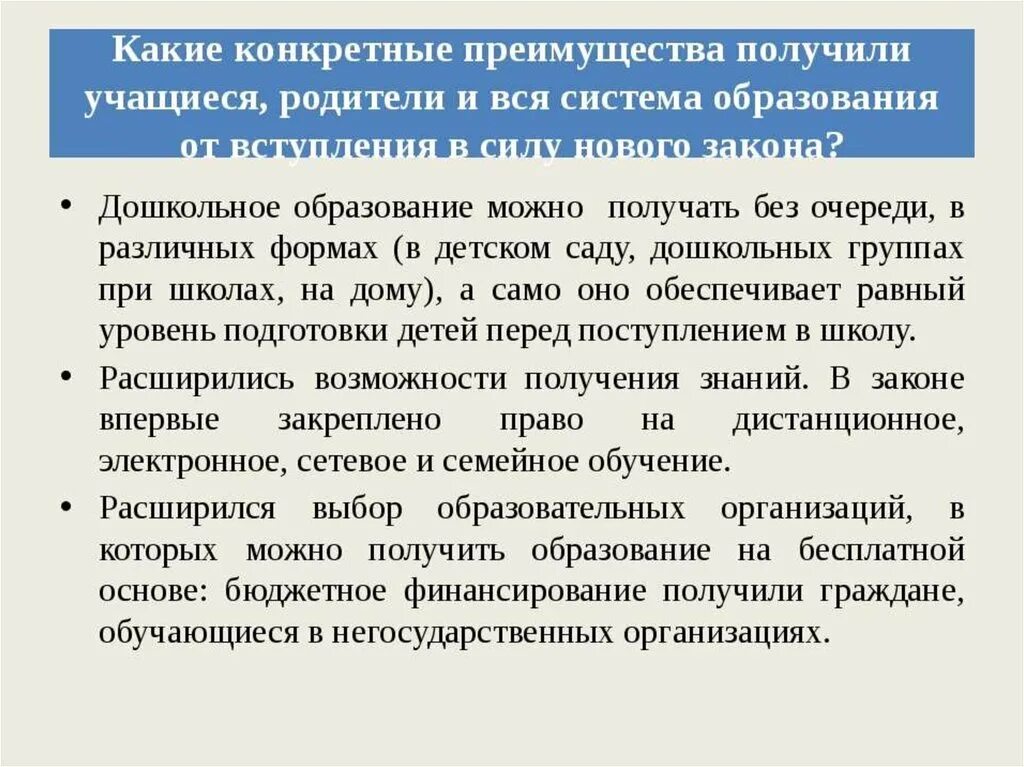 Какие конкретные преимущества получили учащиеся, родители и вся система образования от вступления в силу нового закона?

• Дошкольное образование можно получать без очереди, в различных формах (в детском саду, дошкольных группах при школах, на дому), а само оно обеспечивает равный уровень подготовки детей перед поступлением в школу.

• Расширились возможности получения знаний. В законе впервые закреплено право на дистанционное, электронное, сетевое и семейное обучение.

• Расширился выбор образовательных организаций, в которых можно получить образование на бесплатной основе: бюджетное финансирование получили граждане, обучающиеся в негосударственных организациях.